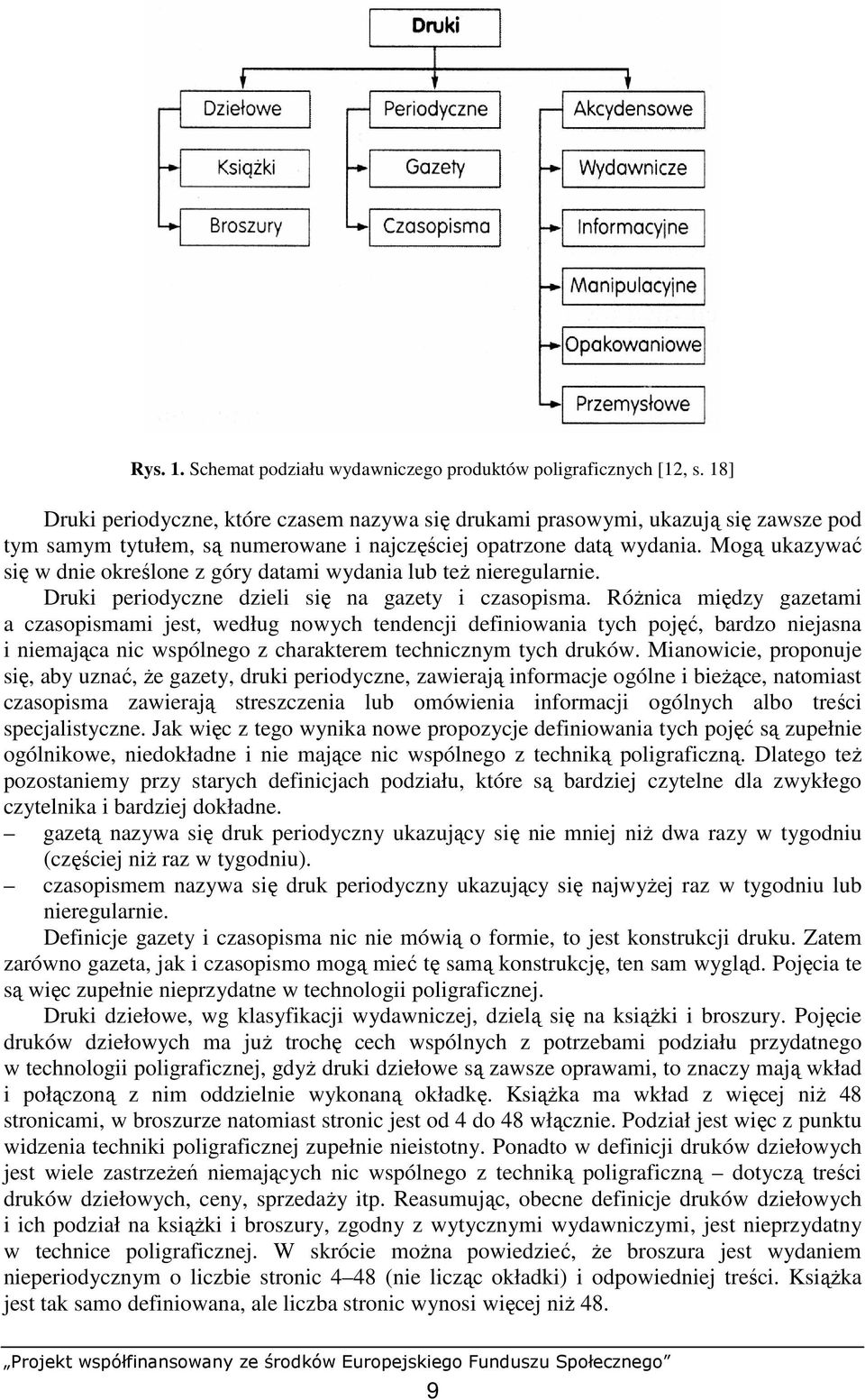 Druki

Dziełowe

Książki

Broszury

Periodyczne

Gazety

Czasopisma

Akcydensowe

Wydawnicze

Informacyjne

Manipulacyjne

Opakowaniowe

Przemysłowe

Rys. 1. Schemat podziału wydawniczego produktów poligraficznych [12, s. 18]

Druki periodyczne, które czasem nazywa się drukami prasowymi, ukazują się zawsze pod tym samym tytułem, są numerowane i najczęściej opatrzone datą wydania. Mogą ukazywać się w dnie określone z góry datami wydania lub też nieregularnie. Druki periodyczne dzieli się na gazety i czasopisma. Różnica między gazetami a czasopismami jest, według nowych tendencji definiowania tych pojęć, bardzo niejasna i niemająca nic wspólnego z charakterem technicznym tych druków. Mianowicie, proponuje się, aby uznać, że gazety, druki periodyczne, zawierają informacje ogólne i bieżące, natomiast czasopisma zawierają streszczenia lub omówienia informacji ogólnych albo treści specjalistyczne. Jak więc z tego wynika nowe propozycje definiowania tych pojęć są zupełnie ogólnikowe, niedokładne i nie mające nic wspólnego z techniką poligraficzną. Dlatego też pozostaniemy przy starych definicjach podziału, które są bardziej czytelne dla zwykłego czytelnika i bardziej dokładne.
– gazetą nazywa się druk periodyczny ukazujący się nie mniej niż dwa razy w tygodniu (częściej niż raz w tygodniu).
– czasopismem nazywa się druk periodyczny ukazujący się najwyżej raz w tygodniu lub nieregularnie.
Definicje gazety i czasopisma nic nie mówią o formie, to jest konstrukcji druku. Zatem zarówno gazeta, jak i czasopismo mogą mieć tę samą konstrukcję, ten sam wygląd. Pojęcia te są więc zupełnie nieprzydatne w technologii poligraficznej.
Druki dziełowe, wg klasyfikacji wydawniczej, dzielą się na książki i broszury. Pojęcie druków dziełowych ma już trochę cech wspólnych z potrzebami podziału przydatnego w technologii poligraficznej, gdyż druki dziełowe są zawsze oprawami, to znaczy mają wkład i połączoną z nim oddzielnie wykonaną okładkę. Książka ma wkład z więcej niż 48 stronicami, w broszurze natomiast stronic jest od 4 do 48 włącznie. Podział jest więc z punktu widzenia techniki poligraficznej zupełnie nieistotny. Ponadto w definicji druków dziełowych jest wiele zastrzeżeń niemających nic wspólnego z techniką poligraficzną – dotyczą treści druków dziełowych, ceny, sprzedaży itp. Reasumując, obecne definicje druków dziełowych i ich podział na książki i broszury, zgodny z wytycznymi wydawniczymi, jest nieprzydatny w technice poligraficznej. W skrócie można powiedzieć, że broszura jest wydaniem nieperiodycznym o liczbie stronic 4–48 (nie licząc okładki) i odpowiedniej treści. Książka jest tak samo definiowana, ale liczba stronic wynosi więcej niż 48.

„Projekt współfinansowany ze środków Europejskiego Funduszu Społecznego”

9